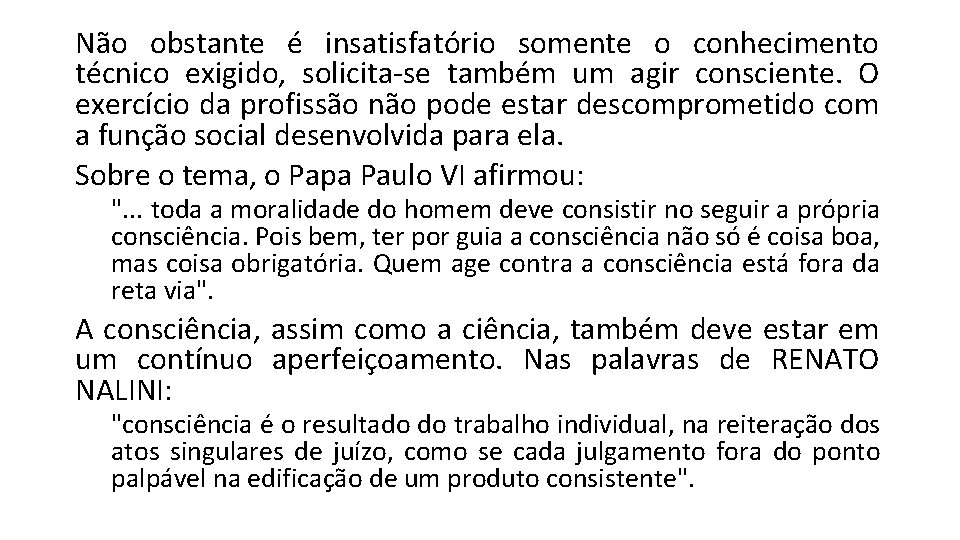 Não obstante é insatisfatório somente o conhecimento técnico exigido, solicita-se também um agir consciente. O exercício da profissão não pode estar descomprometido com a função social desenvolvida para ela.

Sobre o tema, o Papa Paulo VI afirmou:

"... toda a moralidade do homem deve consistir no seguir a própria consciência. Pois bem, ter por guia a consciência não só é coisa boa, mas coisa obrigatória. Quem age contra a consciência está fora da reta via".

A consciência, assim como a ciência, também deve estar em um contínuo aperfeiçoamento. Nas palavras de RENATO NALINI:

"consciência é o resultado do trabalho individual, na reiteração dos atos singulares de juízo, como se cada julgamento fora do ponto palpável na edificação de um produto consistente".